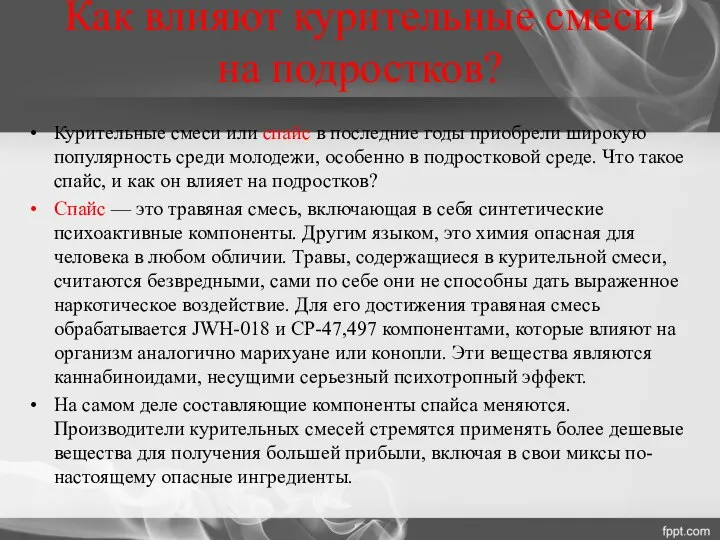 Как влияют курительные смеси на подростков?

• Курительные смеси или спайс в последние годы приобрели широкую популярность среди молодежи, особенно в подростковой среде. Что такое спайс, и как он влияет на подростков?

• Спайс — это травяная смесь, включающая в себя синтетические психоактивные компоненты. Другим языком, это химия опасная для человека в любом обличии. Травы, содержащиеся в курительной смеси, считаются безвредными, сами по себе они не способны дать выраженное наркотическое воздействие. Для его достижения травяная смесь обрабатывается JWH-018 и CP-47,497 компонентами, которые влияют на организм аналогично марихуане или конопли. Эти вещества являются каннабиноидами, несущими серьезный психотропный эффект.

• На самом деле составляющие компоненты спайса меняются. Производители курительных смесей стремятся применять более дешевые вещества для получения большей прибыли, включая в свои миксы по-настоящему опасные ингредиенты.

fppt.com